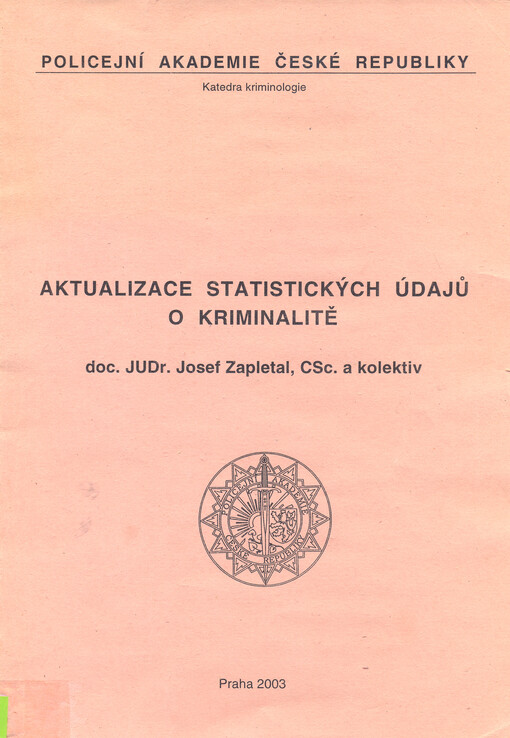 POLICEJNÍ AKADEMIE ČESKÉ REPUBLIKY

Katedra kriminologie

AKTUALIZACE STATISTICKÝCH ÚDAJŮ O KRIMINALITĚ

doc. JUDr. Josef Zapletal, CSc. a kolektiv

POLICEJNÍ AKADEMIE ČESKÉ REPUBLIKY

Praha 2003